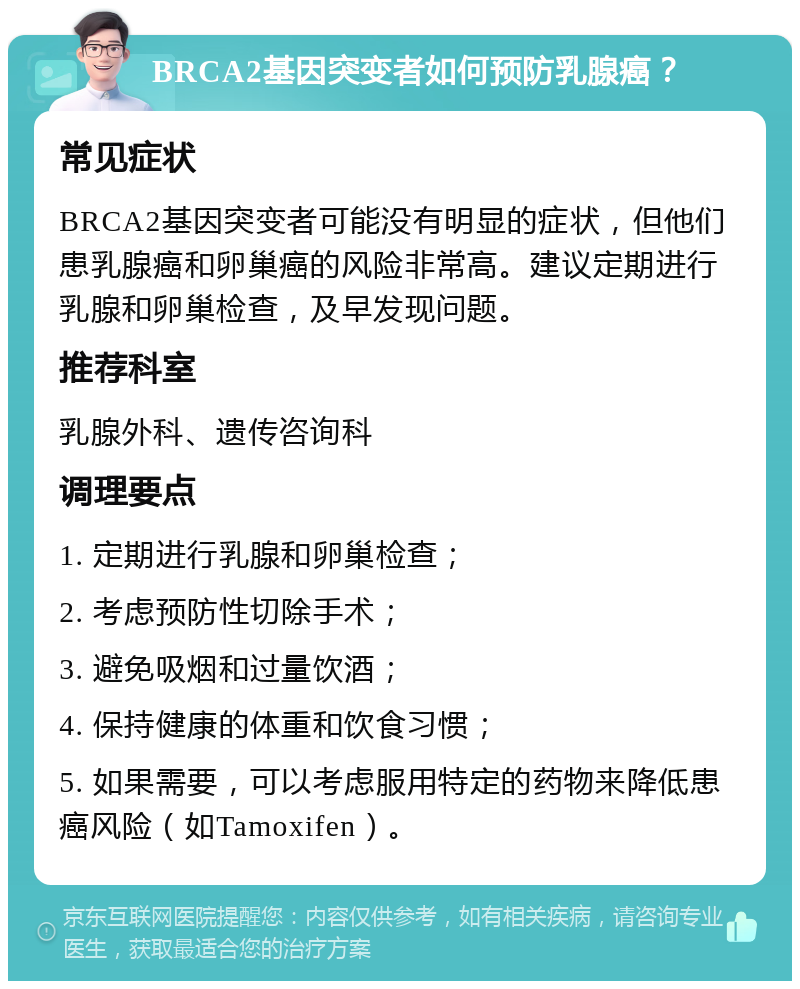 BRCA2基因突变者如何预防乳腺癌？

常见症状

BRCA2基因突变者可能没有明显的症状，但他们患乳腺癌和卵巢癌的风险非常高。建议定期进行乳腺和卵巢检查，及早发现问题。

推荐科室

乳腺外科、遗传咨询科

调理要点

1. 定期进行乳腺和卵巢检查；

2. 考虑预防性切除手术；

3. 避免吸烟和过量饮酒；

4. 保持健康的体重和饮食习惯；

5. 如果需要，可以考虑服用特定的药物来降低患癌风险（如Tamoxifen）。

京东互联网医院提醒您：内容仅供参考，如有相关疾病，请咨询专业医生，获取最适合您的治疗方案